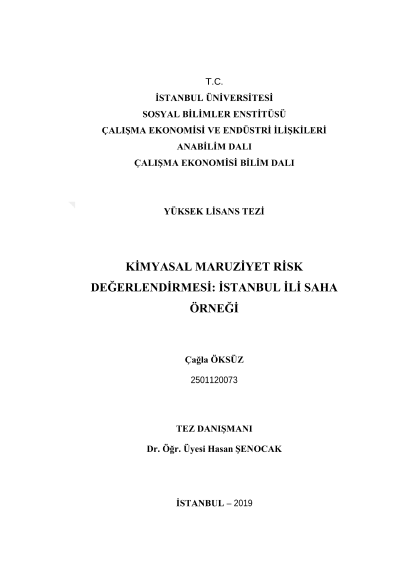 T.C.
İSTANBUL ÜNİVERSİTESİ
SOSYAL BİLİMLER ENSTİTÜSÜ
ÇALIŞMA EKONOMİSİ VE ENDÜSTRİ İLİŞKİLERİ
ANABİLİM DALI
ÇALIŞMA EKONOMİSİ BİLİM DALI

YÜKSEK LİSANS TEZİ

KİMYASAL MARUZİYET RİSK DEĞERLENDİRMESİ: İSTANBUL İLİ SAHA ÖRNEĞİ

Çağla ÖKSÜZ
2501120073

TEZ DANIŞMANI
Dr. Öğr. Üyesi Hasan ŞENOCAK

İSTANBUL – 2019